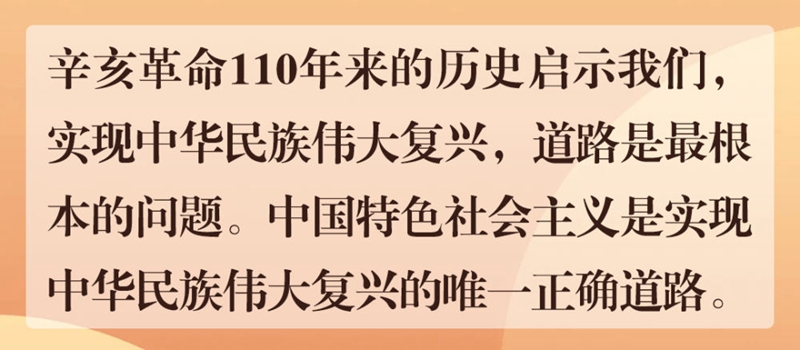 辛亥革命110年来的历史启示我们，实现中华民族伟大复兴，道路是最根本的问题。中国特色社会主义是实现中华民族伟大复兴的唯一正确道路。